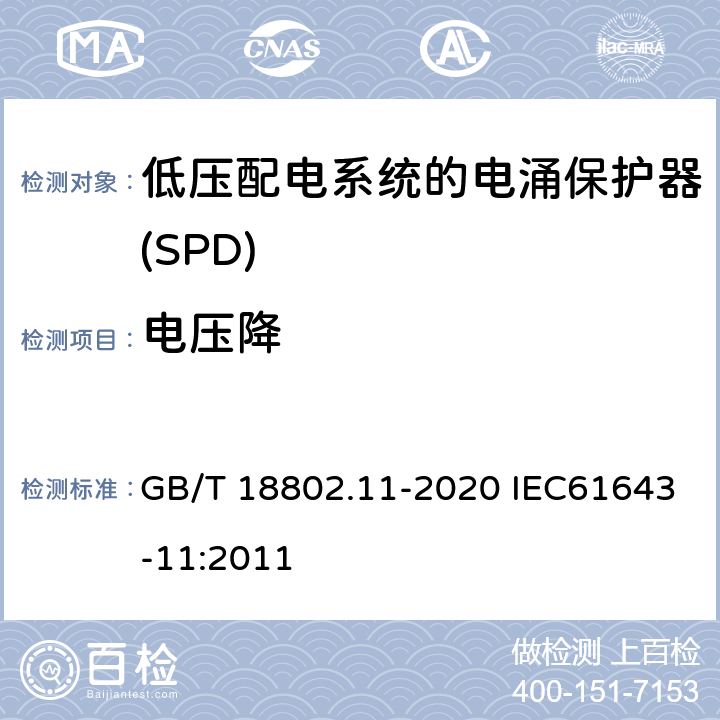 MA CNAS AL ilac-MRA

检测对象： 低压配电系统的电涌保护器(SPD)

检测项目： 电压降

检测标准： GB/T 18802.11-2020 IEC61643-11:2011

百检 Baijiantest.com

做检测 上百检
400-151-7153